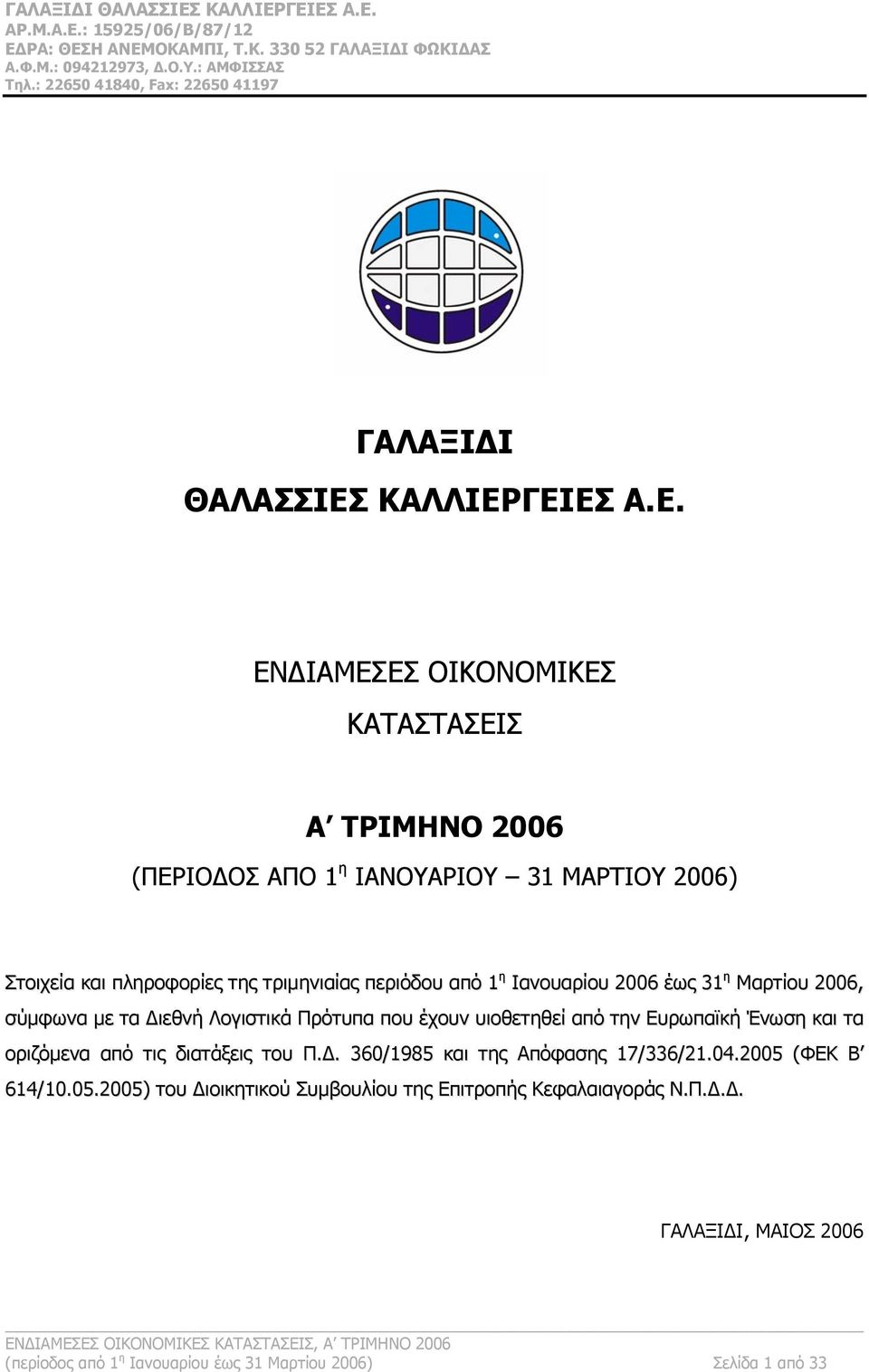 ΓΑΛΑΞΙΔΙ ΘΑΛΑΣΣΙΕΣ ΚΑΛΛΙΕΡΓΕΙΕΣ Α.Ε.
ΑΡ.Μ.Α.Ε.: 15925/06/Β/87/12
ΕΔΡΑ: ΘΕΣΗ ΑΝΕΜΟΚΑΜΠΙ, Τ.Κ. 330 52 ΓΑΛΑΞΙΔΙ ΦΩΚΙΔΑΣ
Α.Φ.Μ.: 094212973, Δ.Ο.Υ.: ΑΜΦΙΣΣΑΣ
Τηλ.: 22650 41840, Fax: 22650 41197

ΓΑΛΑΞΙΔΙ
ΘΑΛΑΣΣΙΕΣ ΚΑΛΛΙΕΡΓΕΙΕΣ Α.Ε.

ΕΝΔΙΑΜΕΣΕΣ ΟΙΚΟΝΟΜΙΚΕΣ
ΚΑΤΑΣΤΑΣΕΙΣ

Α΄ ΤΡΙΜΗΝΟ 2006
(ΠΕΡΙΟΔΟΣ ΑΠΟ 1$^{η}$ ΙΑΝΟΥΑΡΙΟΥ – 31 ΜΑΡΤΙΟΥ 2006)

Στοιχεία και πληροφορίες της τριμηνιαίας περιόδου από 1$^{η}$ Ιανουαρίου 2006 έως 31$^{η}$ Μαρτίου 2006, σύμφωνα με τα Διεθνή Λογιστικά Πρότυπα που έχουν υιοθετηθεί από την Ευρωπαϊκή Ένωση και τα οριζόμενα από τις διατάξεις του Π.Δ. 360/1985 και της Απόφασης 17/336/21.04.2005 (ΦΕΚ Β΄ 614/10.05.2005) του Διοικητικού Συμβουλίου της Επιτροπής Κεφαλαιαγοράς Ν.Π.Δ.Δ.

ΓΑΛΑΞΙΔΙ, ΜΑΙΟΣ 2006

ΕΝΔΙΑΜΕΣΕΣ ΟΙΚΟΝΟΜΙΚΕΣ ΚΑΤΑΣΤΑΣΕΙΣ, Α΄ ΤΡΙΜΗΝΟ 2006
(περίοδος από 1$^{η}$ Ιανουαρίου έως 31 Μαρτίου 2006) Σελίδα 1 από 33